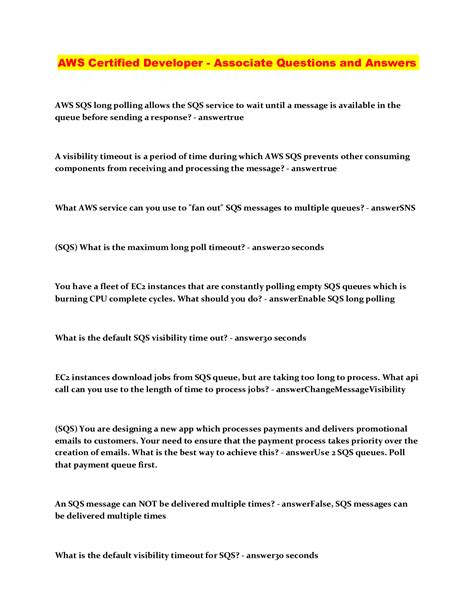 AWS Certified Developer - Associate Questions and Answers

AWS SQS long polling allows the SQS service to wait until a message is available in the queue before sending a response? - answertrue

A visibility timeout is a period of time during which AWS SQS prevents other consuming components from receiving and processing the message? - answertrue

What AWS service can you use to "fan out" SQS messages to multiple queues? - answerSNS

(SQS) What is the maximum long poll timeout? - answer20 seconds

You have a fleet of EC2 instances that are constantly polling empty SQS queues which is burning CPU complete cycles. What should you do? - answerEnable SQS long polling

What is the default SQS visibility time out? - answer30 seconds

EC2 instances download jobs from SQS queue, but are taking too long to process. What api call can you use to the length of time to process jobs? - answerChangeMessageVisibility

(SQS) You are designing a new app which processes payments and delivers promotional emails to customers. Your need to ensure that the payment process takes priority over the creation of emails. What is the best way to achieve this? - answerUse 2 SQS queues. Poll that payment queue first.

An SQS message can NOT be delivered multiple times? - answerFalse, SQS messages can be delivered multiple times

What is the default visibility timeout for SQS? - answer30 seconds